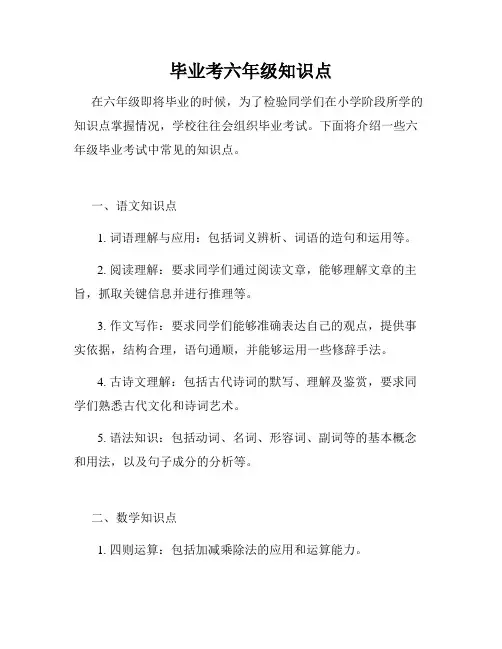 毕业考六年级知识点

在六年级即将毕业的时候，为了检验同学们在小学阶段所学的知识点掌握情况，学校往往会组织毕业考试。下面将介绍一些六年级毕业考试中常见的知识点。

一、语文知识点

1. 词语理解与应用：包括词义辨析、词语的造句和运用等。

2. 阅读理解：要求同学们通过阅读文章，能够理解文章的主旨，抓取关键信息并进行推理等。

3. 作文写作：要求同学们能够准确表达自己的观点，提供事实依据，结构合理，语句通顺，并能够运用一些修辞手法。

4. 古诗文理解：包括古代诗词的默写、理解及鉴赏，要求同学们熟悉古代文化和诗词艺术。

5. 语法知识：包括动词、名词、形容词、副词等的基本概念和用法，以及句子成分的分析等。

二、数学知识点

1. 四则运算：包括加减乘除法的应用和运算能力。